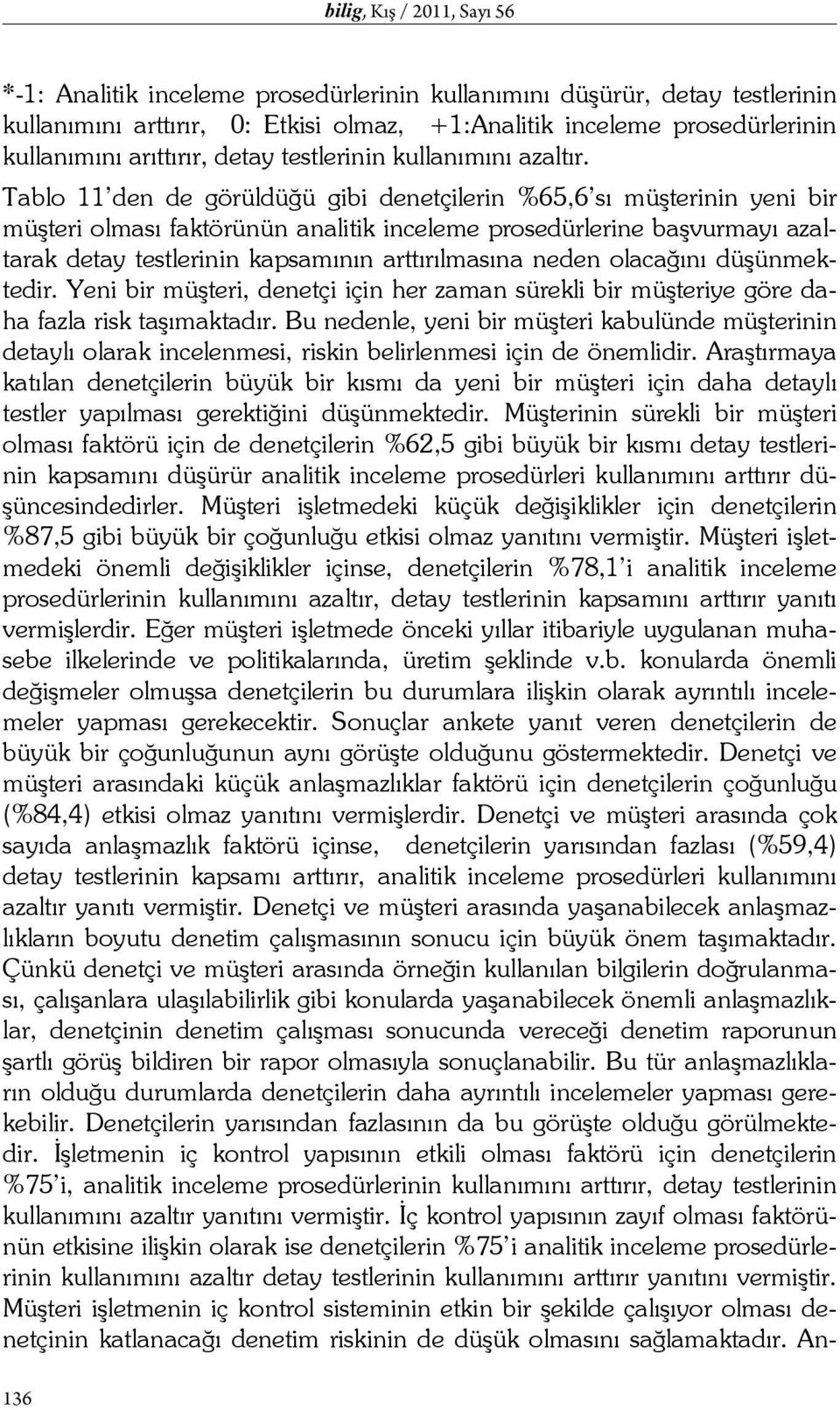 bilig, Kış / 2011, Sayı 56

*-1: Analitik inceleme prosedürlerinin kullanımını düşürür, detay testlerinin kullanımını arttırır, 0: Etkisi olmaz, +1:Analitik inceleme prosedürlerinin kullanımını arıttırır, detay testlerinin kullanımını azaltır.

Tablo 11'den de görüldüğü gibi denetçilerin %65,6'sı müşterinin yeni bir müşteri olması faktörünün analitik inceleme prosedürlerine başvurmayı azaltarak detay testlerinin kapsamının arttırılmasına neden olacağını düşünmektedir. Yeni bir müşteri, denetçi için her zaman sürekli bir müşteriye göre daha fazla risk taşımaktadır. Bu nedenle, yeni bir müşteri kabulünde müşterinin detaylı olarak incelenmesi, riskin belirlenmesi için de önemlidir. Araştırmaya katılan denetçilerin büyük bir kısmı da yeni bir müşteri için daha detaylı testler yapılması gerektiğini düşünmektedir. Müşterinin sürekli bir müşteri olması faktörü için de denetçilerin %62,5 gibi büyük bir kısmı detay testlerinin kapsamını düşürür analitik inceleme prosedürleri kullanımını arttırır düşüncesindedirler. Müşteri işletmedeki küçük değişiklikler için denetçilerin %87,5 gibi büyük bir çoğunluğu etkisi olmaz yanıtını vermiştir. Müşteri işletmedeki önemli değişiklikler içinse, denetçilerin %78,1'i analitik inceleme prosedürlerinin kullanımını azaltır, detay testlerinin kapsamını arttırır yanıtı vermişlerdir. Eğer müşteri işletmede önceki yıllar itibariyle uygulanan muhasebe ilkelerinde ve politikalarında, üretim şeklinde v.b. konularda önemli değişmeler olmuşsa denetçilerin bu durumlara ilişkin olarak ayrıntılı incelemeler yapması gerekecektir. Sonuçlar ankete yanıt veren denetçilerin de büyük bir çoğunluğunun aynı görüşte olduğunu göstermektedir. Denetçi ve müşteri arasındaki küçük anlaşmazlıklar faktörü için denetçilerin çoğunluğu (%84,4) etkisi olmaz yanıtını vermişlerdir. Denetçi ve müşteri arasında çok sayıda anlaşmazlık faktörü içinse, denetçilerin yarısından fazlası (%59,4) detay testlerinin kapsamı arttırır, analitik inceleme prosedürleri kullanımını azaltır yanıtı vermiştir. Denetçi ve müşteri arasında yaşanabilecek anlaşmazlıkların boyutu denetim çalışmasının sonucu için büyük önem taşımaktadır. Çünkü denetçi ve müşteri arasında örneğin kullanılan bilgilerin doğrulanması, çalışanlara ulaşılabilirlik gibi konularda yaşanabilecek önemli anlaşmazlıklar, denetçinin denetim çalışması sonucunda vereceği denetim raporunun şartlı görüş bildiren bir rapor olmasıyla sonuçlanabilir. Bu tür anlaşmazlıkların olduğu durumlarda denetçilerin daha ayrıntılı incelemeler yapması gerekebilir. Denetçilerin yarısından fazlasının da bu görüşte olduğu görülmektedir. İşletmenin iç kontrol yapısının etkili olması faktörü için denetçilerin %75'i, analitik inceleme prosedürlerinin kullanımını arttırır, detay testlerinin kullanımını azaltır yanıtını vermiştir. İç kontrol yapısının zayıf olması faktörünün etkisine ilişkin olarak ise denetçilerin %75'i analitik inceleme prosedürlerinin kullanımını azaltır detay testlerinin kullanımını arttırır yanıtını vermiştir. Müşteri işletmenin iç kontrol sisteminin etkin bir şekilde çalışıyor olması denetçinin katlanacağı denetim riskinin de düşük olmasını sağlamaktadır. An-

136